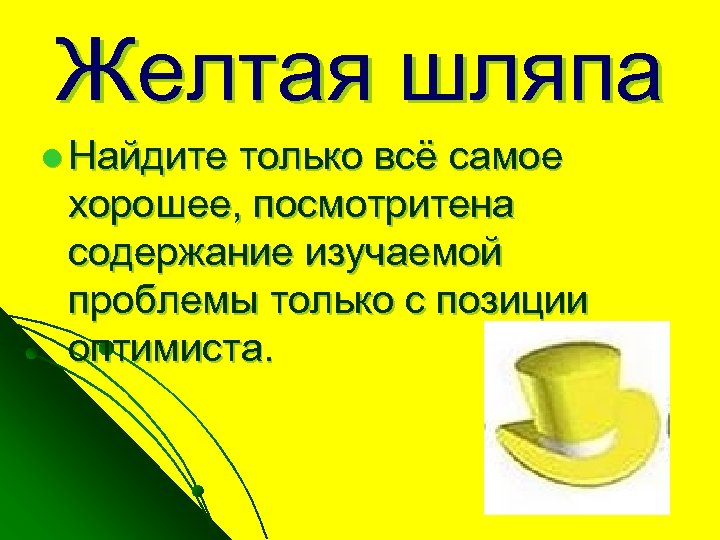 Желтая шляпа

Найдите только всё самое хорошее, посмотритена содержание изучаемой проблемы только с позиции оптимиста.